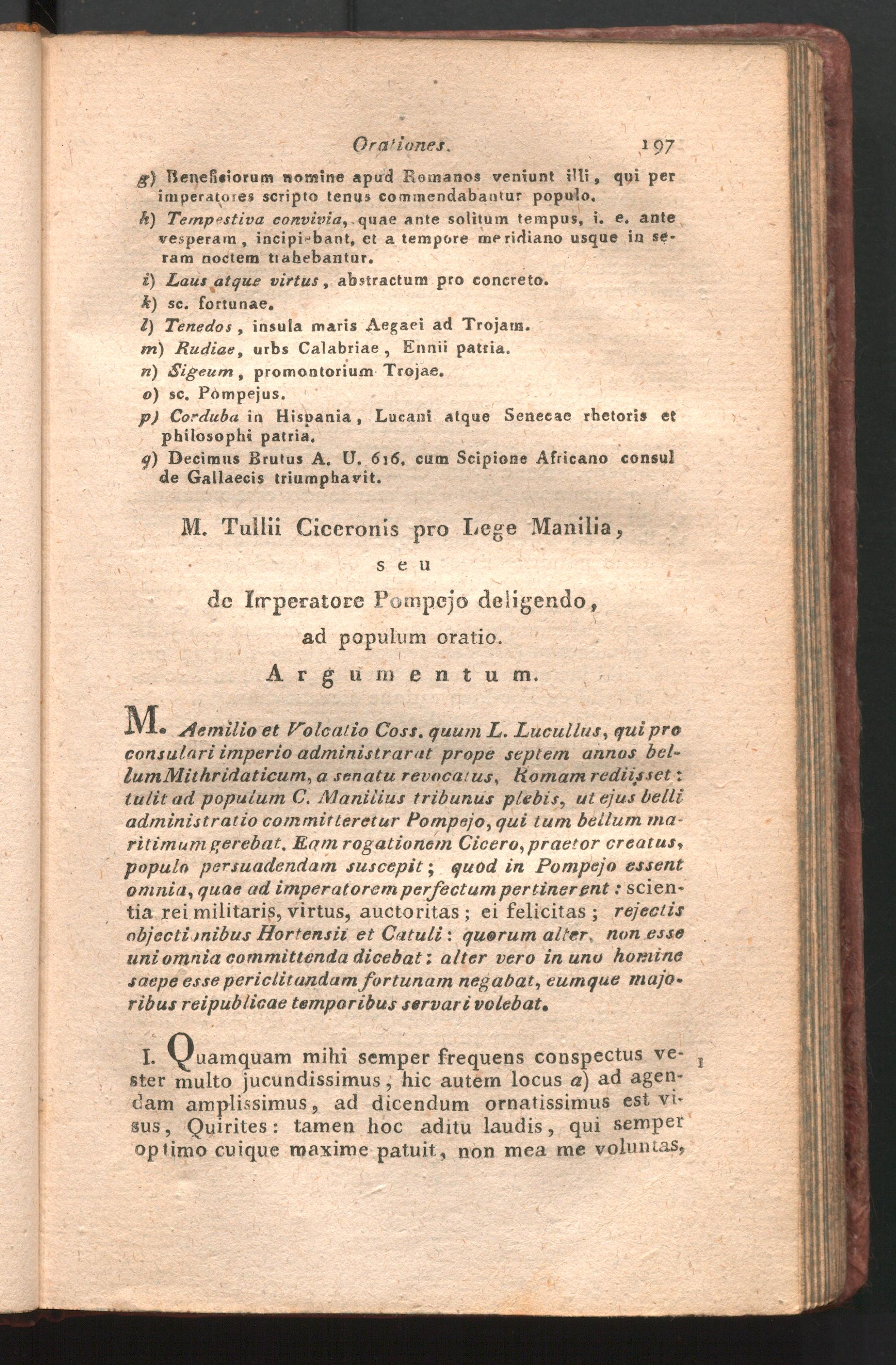 Orationes. 197

g) Beneficiorum nomine apud Romanos veniunt illi, qui per imperatores scripto tenus commendabantur populo.

h) Tempestiva convivia, quae ante solitum tempus, i. e. ante vesperam, incipiebant, et a tempore meridiano usque in seram noctem trahebantur.

i) Laus atque virtus, abstractum pro concreto.

k) sc. fortunae.

l) Tenedos, insula maris Aegaei ad Trojam.

m) Rudiae, urbs Calabriae, Ennii patria.

n) Sigeum, promontorium Trojae.

o) sc. Pompejus.

p) Corduba in Hispania, Lucani atque Senecae rhetoris et philosophi patria.

q) Decimus Brutus A. U. 616. cum Scipione Africano consul de Gallaecis triumphavit.

M. Tullii Ciceronis pro Lege Manilia,

seu

de Imperatore Pompejo deligendo,

ad populum oratio.

Argumentum.

M. Aemilio et Volcatio Coss. quum L. Lucullus, qui pro consulari imperio administrarat prope septem annos bellum Mithridaticum, a senatu revocatus, Romam rediisset: tulit ad populum C. Manilius tribunus plebis, ut ejus belli administratio committeretur Pompejo, qui tum bellum maritimum gerebat. Eam rogationem Cicero, praetor creatus, populo persuadendam suscepit; quod in Pompejo essent omnia, quae ad imperatorem perfectum pertinerent: scientia rei militaris, virtus, auctoritas; ei felicitas; rejectis objectionibus Hortensii et Catuli: quorum alter, non esse uni omnia committenda dicebat: alter vero in uno homine saepe esse periclitandam fortunam negabat, eumque majoribus reipublicae temporibus servari volebat.

I. Quamquam mihi semper frequens conspectus vester multo jucundissimus, hic autem locus a) ad agendam amplissimus, ad dicendum ornatissimus est visus, Quirites: tamen hoc aditu laudis, qui semper optimo cuique maxime patuit, non mea me voluntas, 1